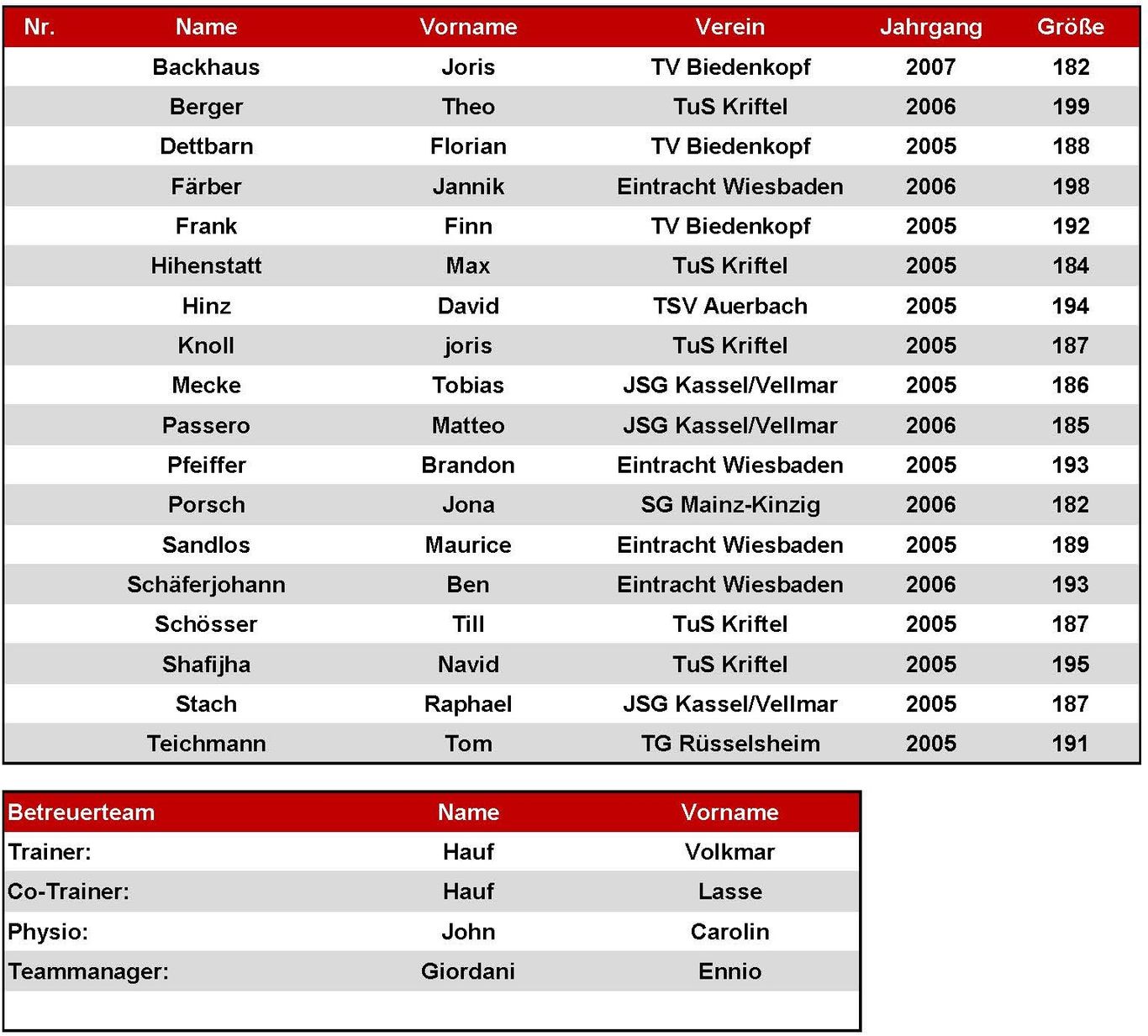 | Nr. | Name | Vorname | Verein | Jahrgang | Größe |
|---|---|---|---|---|---|
| | Backhaus | Joris | TV Biedenkopf | 2007 | 182 |
| | Berger | Theo | TuS Kriftel | 2006 | 199 |
| | Dettbarn | Florian | TV Biedenkopf | 2005 | 188 |
| | Färber | Jannik | Eintracht Wiesbaden | 2006 | 198 |
| | Frank | Finn | TV Biedenkopf | 2005 | 192 |
| | Hihenstatt | Max | TuS Kriftel | 2005 | 184 |
| | Hinz | David | TSV Auerbach | 2005 | 194 |
| | Knoll | joris | TuS Kriftel | 2005 | 187 |
| | Mecke | Tobias | JSG Kassel/Vellmar | 2005 | 186 |
| | Passero | Matteo | JSG Kassel/Vellmar | 2006 | 185 |
| | Pfeiffer | Brandon | Eintracht Wiesbaden | 2005 | 193 |
| | Porsch | Jona | SG Mainz-Kinzig | 2006 | 182 |
| | Sandlos | Maurice | Eintracht Wiesbaden | 2005 | 189 |
| | Schäferjohann | Ben | Eintracht Wiesbaden | 2006 | 193 |
| | Schösser | Till | TuS Kriftel | 2005 | 187 |
| | Shafijha | Navid | TuS Kriftel | 2005 | 195 |
| | Stach | Raphael | JSG Kassel/Vellmar | 2005 | 187 |
| | Teichmann | Tom | TG Rüsselsheim | 2005 | 191 |

| Betreuerteam | Name | Vorname |
|---|---|---|
| Trainer: | Hauf | Volkmar |
| Co-Trainer: | Hauf | Lasse |
| Physio: | John | Carolin |
| Teammanager: | Giordani | Ennio |